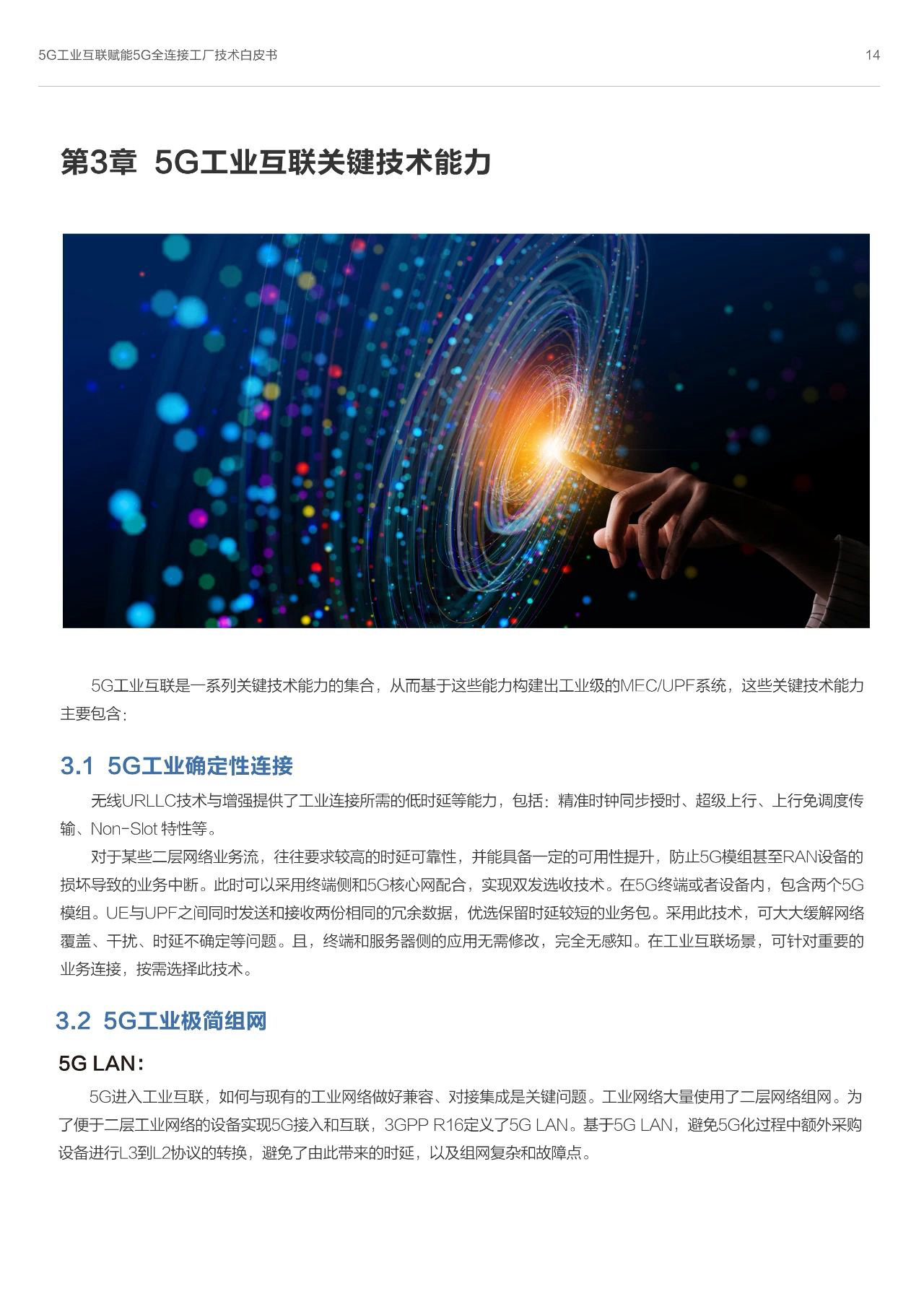 5G工业互联赋能5G全连接工厂技术白皮书

14

第3章 5G工业互联关键技术能力

5G工业互联是一系列关键技术能力的集合，从而基于这些能力构建出工业级的MEC/UPF系统，这些关键技术能力主要包含：

3.1 5G工业确定性连接

无线URLLC技术与增强提供了工业连接所需的低时延等能力，包括：精准时钟同步授时、超级上行、上行免调度传输、Non-Slot 特性等。

对于某些二层网络业务流，往往要求较高的时延可靠性，并能具备一定的可用性提升，防止5G模组甚至RAN设备的损坏导致的业务中断。此时可以采用终端侧和5G核心网配合，实现双发选收技术。在5G终端或者设备内，包含两个5G模组。UE与UPF之间同时发送和接收两份相同的冗余数据，优选保留时延较短的业务包。采用此技术，可大大缓解网络覆盖、干扰、时延不确定等问题。且，终端和服务器侧的应用无需修改，完全无感知。在工业互联场景，可针对重要的业务连接，按需选择此技术。

3.2 5G工业极简组网

5G LAN：

5G进入工业互联，如何与现有的工业网络做好兼容、对接集成是关键问题。工业网络大量使用了二层网络组网。为了便于二层工业网络的设备实现5G接入和互联，3GPP R16定义了5G LAN。基于5G LAN，避免5G化过程中额外采购设备进行L3到L2协议的转换，避免了由此带来的时延，以及组网复杂和故障点。